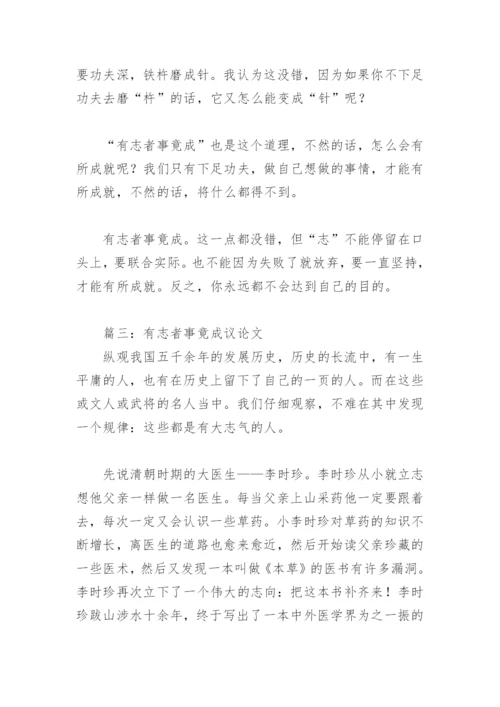 要功夫深，铁杵磨成针。我认为这没错，因为如果你不下足功夫去磨“杵”的话，它又怎么能变成“针”呢？

“有志者事竟成”也是这个道理，不然的话，怎么会有所成就呢？我们只有下足功夫，做自己想做的事情，才能有所成就，不然的话，将什么都得不到。

有志者事竟成。这一点都没错，但“志”不能停留在口头上，要联合实际。也不能因为失败了就放弃，要一直坚持，才能有所成就。反之，你永远都不会达到自己的目的。

篇三：有志者事竟成议论文
纵观我国五千余年的发展历史，历史的长流中，有一生平庸的人，也有在历史上留下了自己的一页的人。而在这些或文人或武将的名人当中。我们仔细观察，不难在其中发现一个规律：这些都是有大志气的人。

先说清朝时期的大医生——李时珍。李时珍从小就立志想他父亲一样做一名医生。每当父亲上山采药他一定要跟着去，每次一定又会认识一些草药。小李时珍对草药的知识不断增长，离医生的道路也愈来愈近，然后开始读父亲珍藏的一些医术，然后又发现一本叫做《本草》的医书有许多漏洞。李时珍再次立下了一个伟大的志向：把这本书补齐来！李时珍跋山涉水十余年，终于写出了一本中外医学界为之一振的